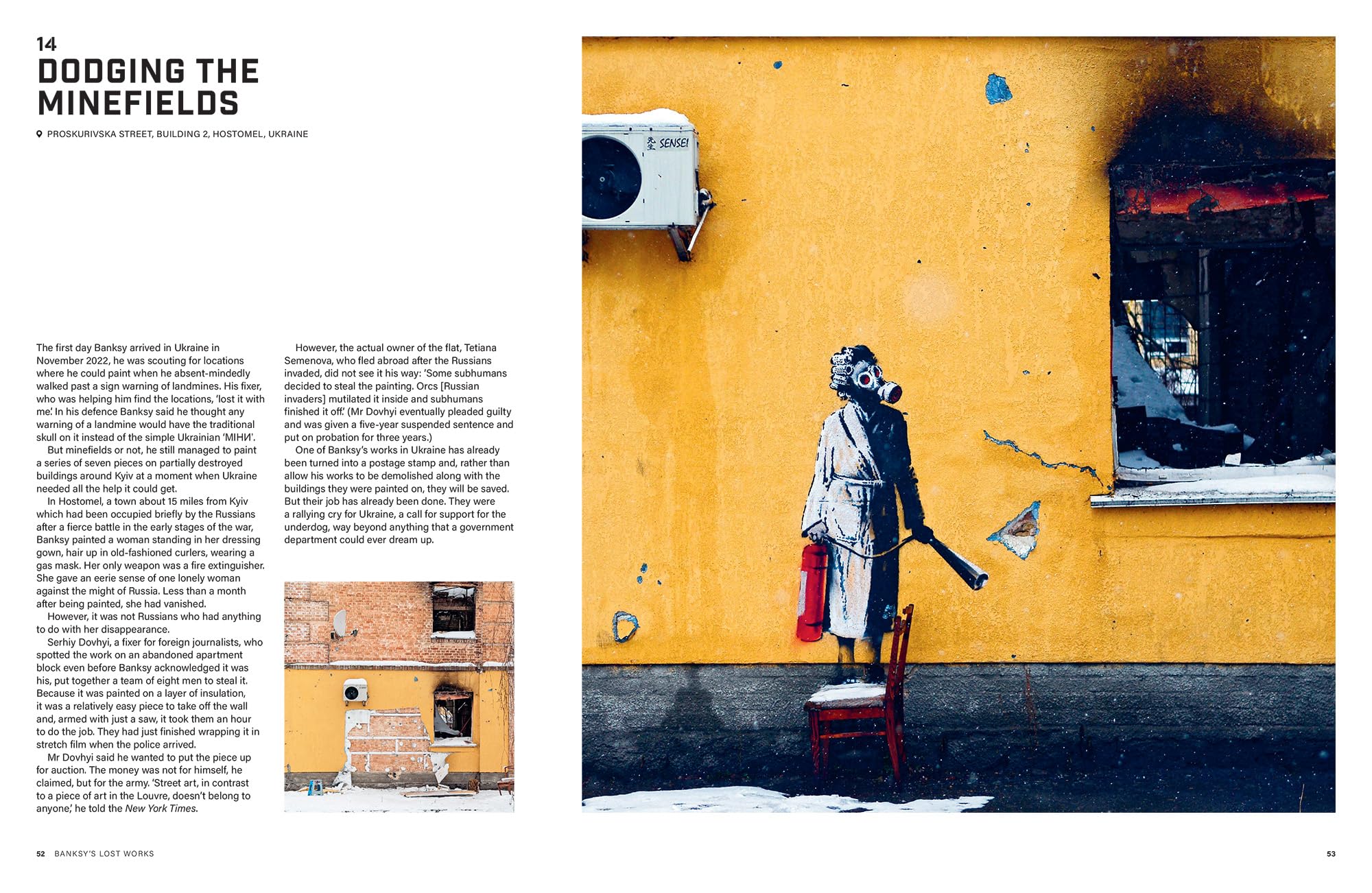 14
DODGING THE MINEFIELDS

PROSKURIVSKA STREET, BUILDING 2, HOSTOMEL, UKRAINE

The first day Banksy arrived in Ukraine in November 2022, he was scouting for locations where he could paint when he absent-mindedly walked past a sign warning of landmines. His fixer, who was helping him find the locations, 'lost it with me.' In his defence Banksy said he thought any warning of a landmine would have the traditional skull on it instead of the simple Ukrainian 'МІНИ'.

But minefields or not, he still managed to paint a series of seven pieces on partially destroyed buildings around Kyiv at a moment when Ukraine needed all the help it could get.

In Hostomel, a town about 15 miles from Kyiv which had been occupied briefly by the Russians after a fierce battle in the early stages of the war, Banksy painted a woman standing in her dressing gown, hair up in old-fashioned curlers, wearing a gas mask. Her only weapon was a fire extinguisher. She gave an eerie sense of one lonely woman against the might of Russia. Less than a month after being painted, she had vanished.

However, it was not Russians who had anything to do with her disappearance.

Serhiy Dovhyi, a fixer for foreign journalists, who spotted the work on an abandoned apartment block even before Banksy acknowledged it was his, put together a team of eight men to steal it. Because it was painted on a layer of insulation, it was a relatively easy piece to take off the wall and, armed with just a saw, it took them an hour to do the job. They had just finished wrapping it in stretch film when the police arrived.

Mr Dovhyi said he wanted to put the piece up for auction. The money was not for himself, he claimed, but for the army. 'Street art, in contrast to a piece of art in the Louvre, doesn't belong to anyone,' he told the New York Times.

However, the actual owner of the flat, Tetiana Semenova, who fled abroad after the Russians invaded, did not see it his way: 'Some subhumans decided to steal the painting. Orcs [Russian invaders] mutilated it inside and subhumans finished it off.' (Mr Dovhyi eventually pleaded guilty and was given a five-year suspended sentence and put on probation for three years.)

One of Banksy's works in Ukraine has already been turned into a postage stamp and, rather than allow his works to be demolished along with the buildings they were painted on, they will be saved. But their job has already been done. They were a rallying cry for Ukraine, a call for support for the underdog, way beyond anything that a government department could ever dream up.

SENSEI

52 BANKSY'S LOST WORKS

53